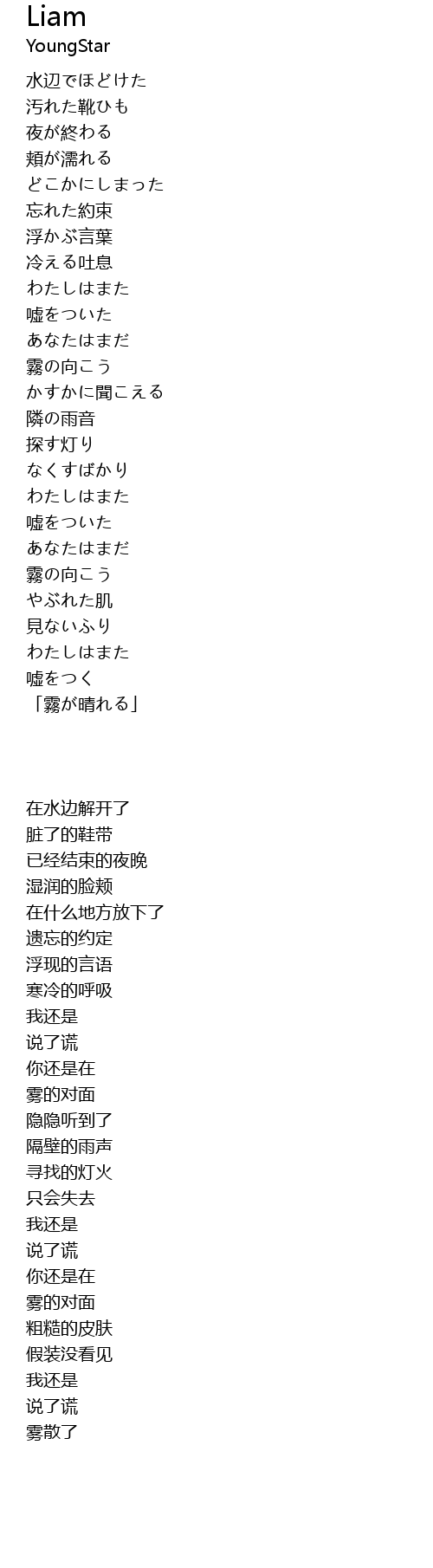 Liam
YoungStar

水辺でほどけた
汚れた靴ひも
夜が終わる
頬が濡れる
どこかにしまった
忘れた約束
浮かぶ言葉
冷える吐息
わたしはまた
嘘をついた
あなたはまだ
霧の向こう
かすかに聞こえる
隣の雨音
探す灯り
なくすばかり
わたしはまた
嘘をついた
あなたはまだ
霧の向こう
やぶれた肌
見ないふり
わたしはまた
嘘をつく
「霧が晴れる」

在水边解开了
脏了的鞋带
已经结束的夜晚
湿润的脸颊
在什么地方放下了
遗忘的约定
浮现的言语
寒冷的呼吸
我还是
说了谎
你还是在
雾的对面
隐隐听到了
隔壁的雨声
寻找的灯火
只会失去
我还是
说了谎
你还是在
雾的对面
粗糙的皮肤
假装没看见
我还是
说了谎
雾散了